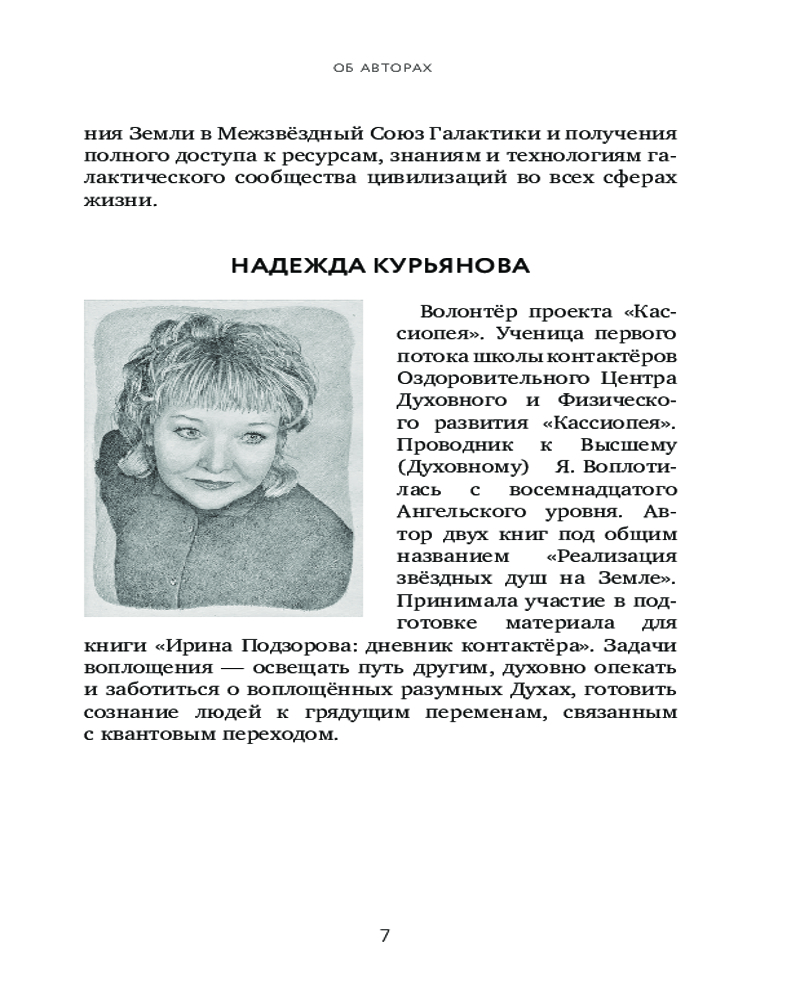 ОБ АВТОРАХ

ния Земли в Межзвёздный Союз Галактики и получения полного доступа к ресурсам, знаниям и технологиям галактического сообщества цивилизаций во всех сферах жизни.

НАДЕЖДА КУРЬЯНОВА

Волонтёр проекта «Кассиопея». Ученица первого потока школы контактёров Оздоровительного Центра Духовного и Физического развития «Кассиопея». Проводник к Высшему (Духовному) Я. Воплотилась с восемнадцатого Ангельского уровня. Автор двух книг под общим названием «Реализация звёздных душ на Земле». Принимала участие в подготовке материала для книги «Ирина Подзорова: дневник контактёра». Задачи воплощения — освещать путь другим, духовно опекать и заботиться о воплощённых разумных Духах, готовить сознание людей к грядущим переменам, связанным с квантовым переходом.

7